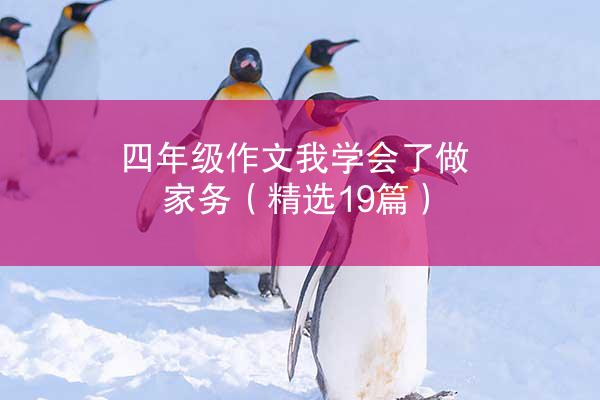 四年级作文我学会了做家务（精选19篇）